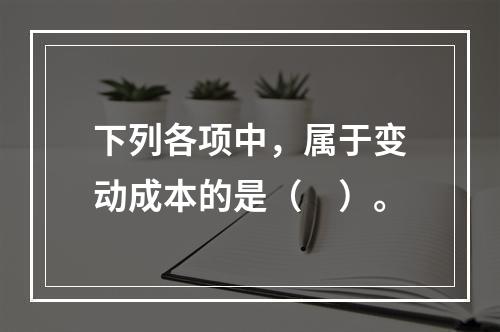 下列各项中，属于变动成本的是（　）。